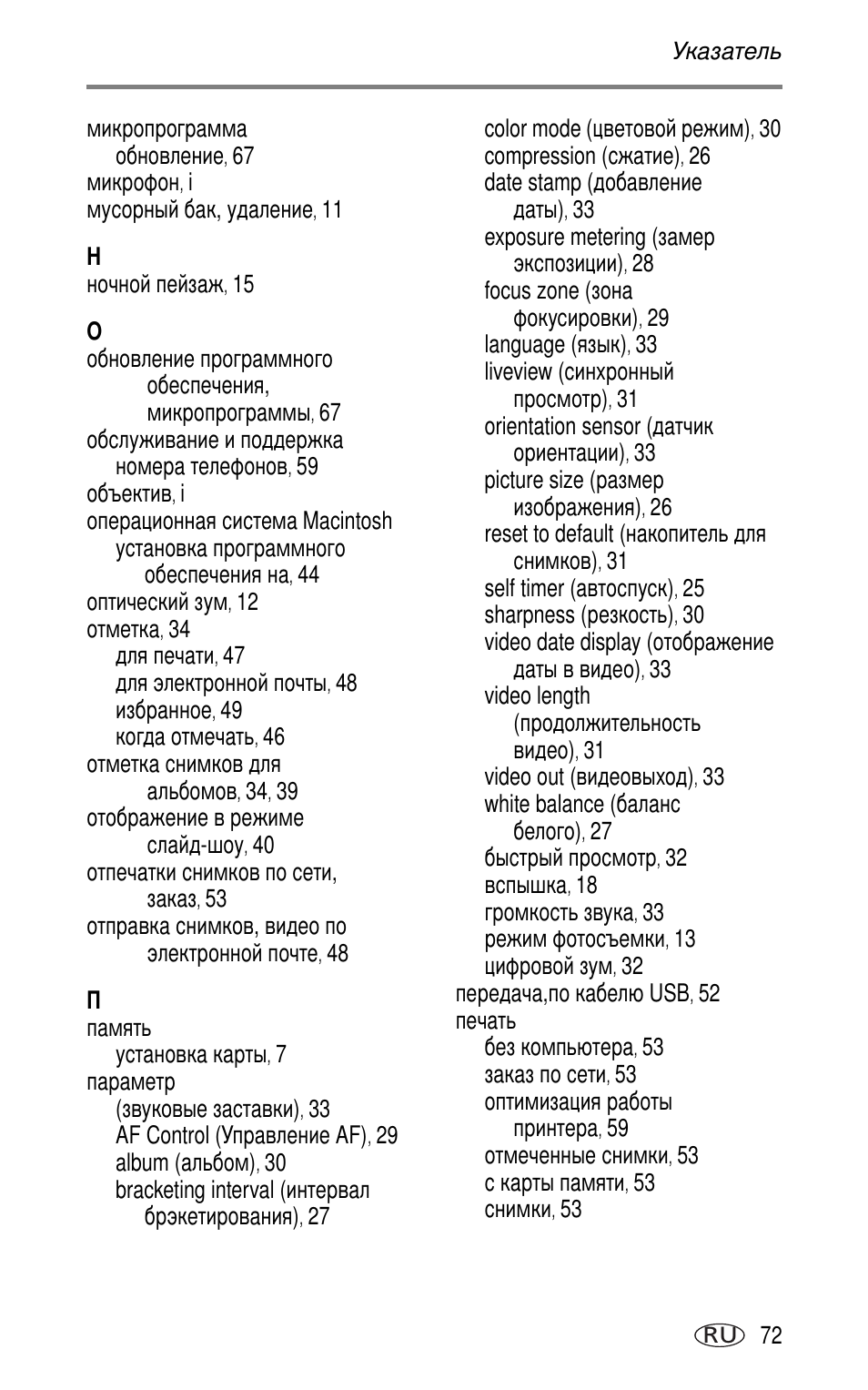 Указатель

микропрограмма
обновление, 67
микрофон, i
мусорный бак, удаление, 11

Н
ночной пейзаж, 15

О
обновление программного обеспечения, микропрограммы, 67
обслуживание и поддержка
номера телефонов, 59
объектив, i
операционная система Macintosh
установка программного обеспечения на, 44
оптический зум, 12
отметка, 34
для печати, 47
для электронной почты, 48
избранное, 49
когда отмечать, 46
отметка снимков для альбомов, 34, 39
отображение в режиме слайд-шоу, 40
отпечатки снимков по сети, заказ, 53
отправка снимков, видео по электронной почте, 48

П
память
установка карты, 7
параметр
(звуковые заставки), 33
AF Control (Управление AF), 29
album (альбом), 30
bracketing interval (интервал брэкетирования), 27
color mode (цветовой режим), 30
compression (сжатие), 26
date stamp (добавление даты), 33
exposure metering (замер экспозиции), 28
focus zone (зона фокусировки), 29
language (язык), 33
liveview (синхронный просмотр), 31
orientation sensor (датчик ориентации), 33
picture size (размер изображения), 26
reset to default (накопитель для снимков), 31
self timer (автоспуск), 25
sharpness (резкость), 30
video date display (отображение даты в видео), 33
video length (продолжительность видео), 31
video out (видеовыход), 33
white balance (баланс белого), 27
быстрый просмотр, 32
вспышка, 18
громкость звука, 33
режим фотосъемки, 13
цифровой зум, 32
передача,по кабелю USB, 52
печать
без компьютера, 53
заказ по сети, 53
оптимизация работы принтера, 59
отмеченные снимки, 53
с карты памяти, 53
снимки, 53

RU 72